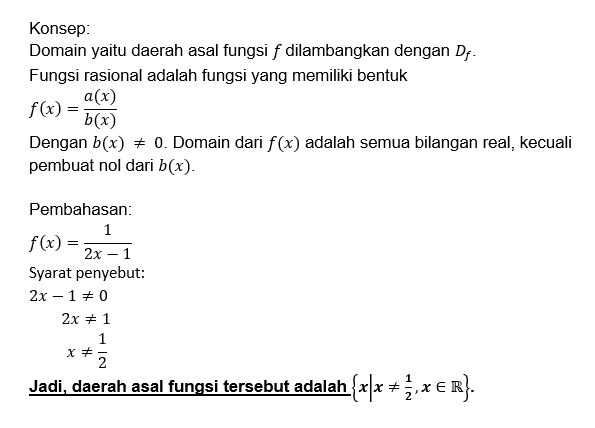 Konsep:
Domain yaitu daerah asal fungsi $f$ dilambangkan dengan $D_f$.
Fungsi rasional adalah fungsi yang memiliki bentuk
$f(x) = \frac{a(x)}{b(x)}$
Dengan $b(x) \neq 0$. Domain dari $f(x)$ adalah semua bilangan real, kecuali pembuat nol dari $b(x)$.

Pembahasan:
$f(x) = \frac{1}{2x-1}$
Syarat penyebut:
$2x - 1 \neq 0$
$2x \neq 1$
$x \neq \frac{1}{2}$
Jadi, daerah asal fungsi tersebut adalah $\left\{x \middle| x \neq \frac{1}{2}, x \in \mathbb{R}\right\}$.